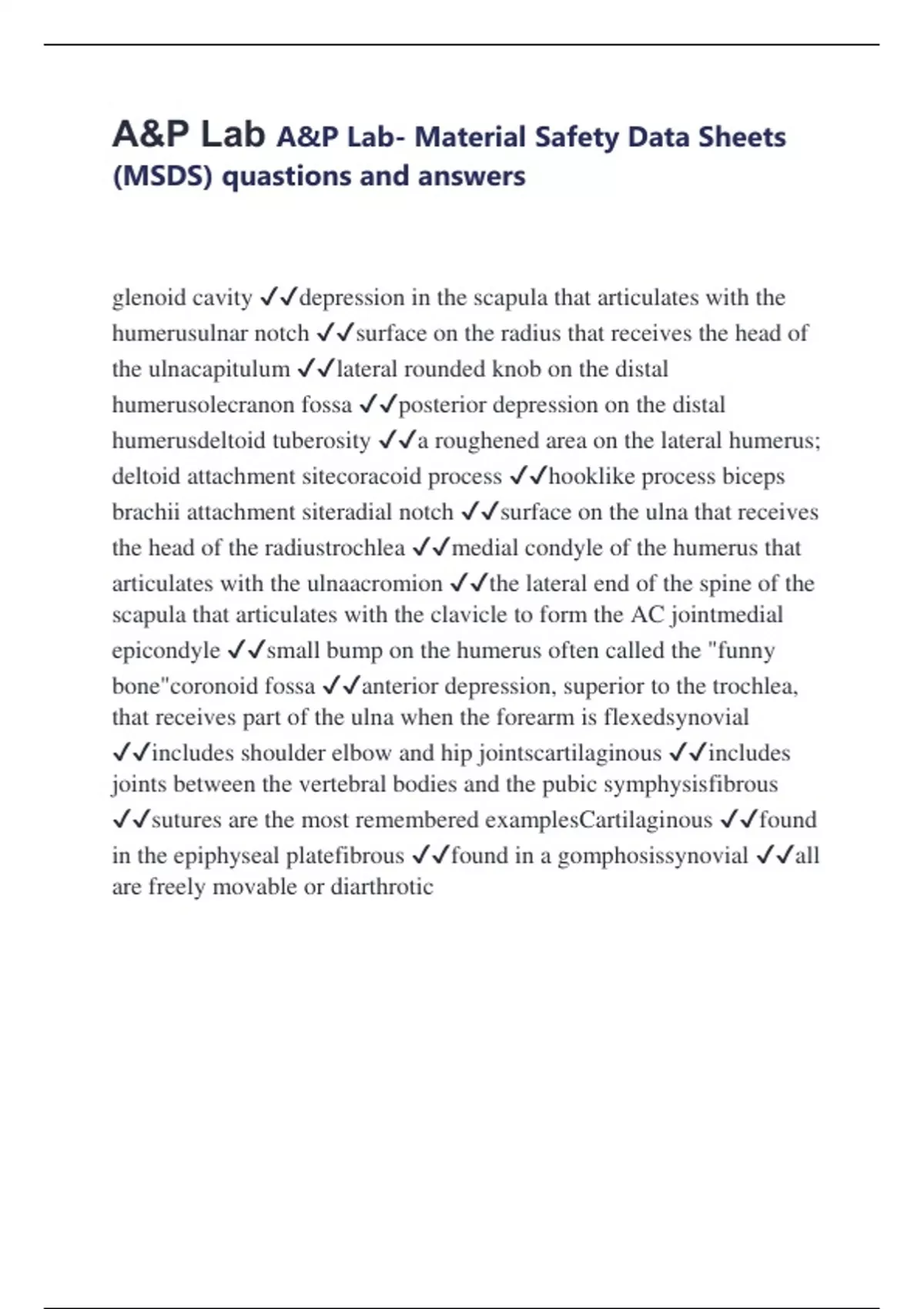 A&P Lab A&P Lab- Material Safety Data Sheets (MSDS) quastions and answers

glenoid cavity ✓✓depression in the scapula that articulates with the humerusulnar notch ✓✓surface on the radius that receives the head of the ulnacapitulum ✓✓lateral rounded knob on the distal humerusolecranon fossa ✓✓posterior depression on the distal humerusdeltoid tuberosity ✓✓a roughened area on the lateral humerus; deltoid attachment sitecoracoid process ✓✓hooklike process biceps brachii attachment siteradial notch ✓✓surface on the ulna that receives the head of the radiustrochlea ✓✓medial condyle of the humerus that articulates with the ulnaacromion ✓✓the lateral end of the spine of the scapula that articulates with the clavicle to form the AC jointmedial epicondyle ✓✓small bump on the humerus often called the "funny bone"coronoid fossa ✓✓anterior depression, superior to the trochlea, that receives part of the ulna when the forearm is flexedsynovial ✓✓includes shoulder elbow and hip jointscartilaginous ✓✓includes joints between the vertebral bodies and the pubic symphysisfibrous ✓✓sutures are the most remembered examplesCartilaginous ✓✓found in the epiphyseal platefibrous ✓✓found in a gomphosissynovial ✓✓all are freely movable or diarthrotic